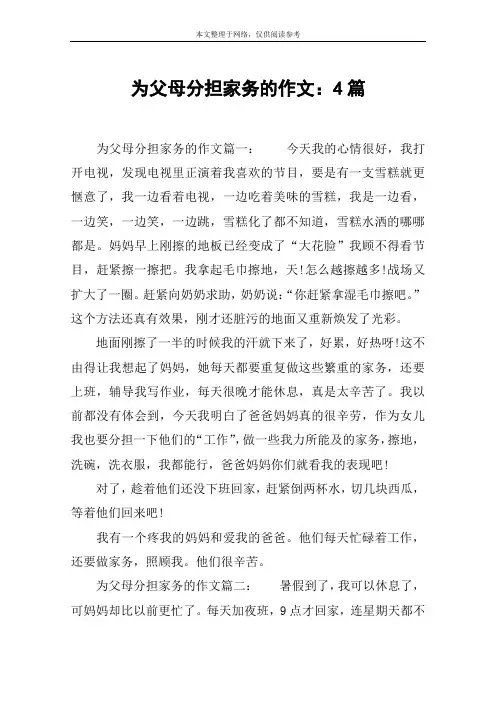 本文整理于网络，仅供阅读参考

为父母分担家务的作文：4篇

为父母分担家务的作文篇一：　　今天我的心情很好，我打开电视，发现电视里正演着我喜欢的节目，要是有一支雪糕就更惬意了，我一边看着电视，一边吃着美味的雪糕，我是一边看，一边笑，一边笑，一边跳，雪糕化了都不知道，雪糕水洒的哪哪都是。妈妈早上刚擦的地板已经变成了“大花脸”我顾不得看节目，赶紧擦一擦把。我拿起毛巾擦地，天!怎么越擦越多!战场又扩大了一圈。赶紧向奶奶求助，奶奶说:“你赶紧拿湿毛巾擦吧。”这个方法还真有效果，刚才还脏污的地面又重新焕发了光彩。

地面刚擦了一半的时候我的汗就下来了，好累，好热呀!这不由得让我想起了妈妈，她每天都要重复做这些繁重的家务，还要上班，辅导我写作业，每天很晚才能休息，真是太辛苦了。我以前都没有体会到，今天我明白了爸爸妈妈真的很辛劳，作为女儿我也要分担一下他们的“工作”，做一些我力所能及的家务，擦地，洗碗，洗衣服，我都能行，爸爸妈妈你们就看我的表现吧!

对了，趁着他们还没下班回家，赶紧倒两杯水，切几块西瓜，等着他们回来吧!

我有一个疼我的妈妈和爱我的爸爸。他们每天忙碌着工作，还要做家务，照顾我。他们很辛苦。

为父母分担家务的作文篇二：　　暑假到了，我可以休息了，可妈妈却比以前更忙了。每天加夜班，9点才回家，连星期天都不